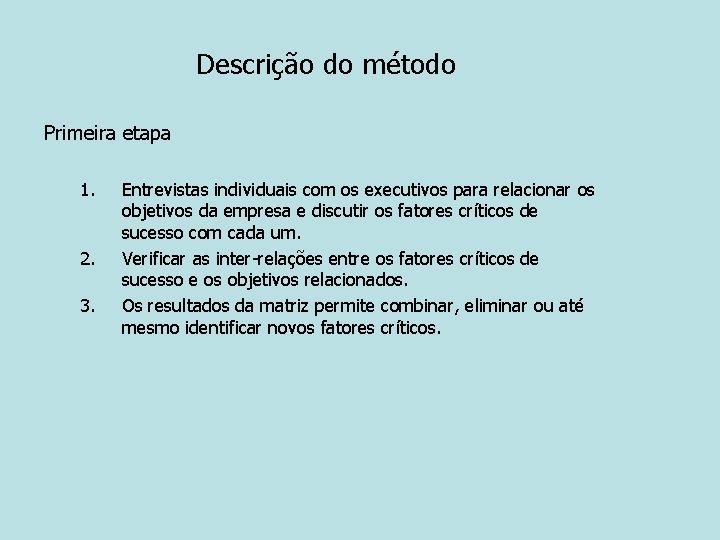 Descrição do método

Primeira etapa

1. Entrevistas individuais com os executivos para relacionar os objetivos da empresa e discutir os fatores críticos de sucesso com cada um.
2. Verificar as inter-relações entre os fatores críticos de sucesso e os objetivos relacionados.
3. Os resultados da matriz permite combinar, eliminar ou até mesmo identificar novos fatores críticos.